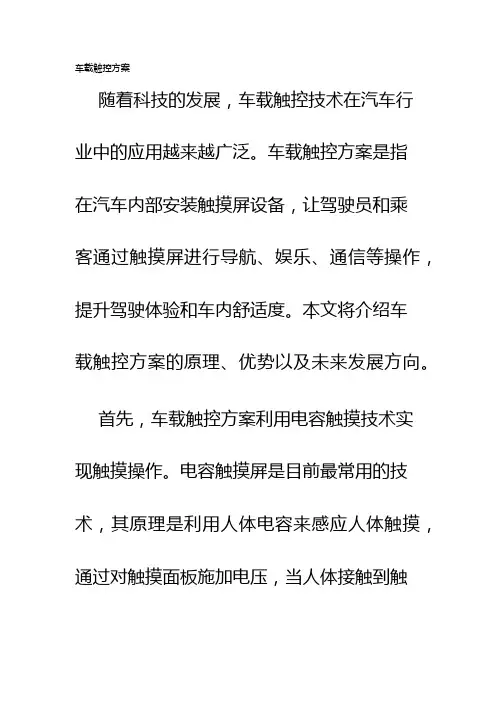 车载触控方案

随着科技的发展，车载触控技术在汽车行业中的应用越来越广泛。车载触控方案是指在汽车内部安装触摸屏设备，让驾驶员和乘客通过触摸屏进行导航、娱乐、通信等操作，提升驾驶体验和车内舒适度。本文将介绍车载触控方案的原理、优势以及未来发展方向。

首先，车载触控方案利用电容触摸技术实现触摸操作。电容触摸屏是目前最常用的技术，其原理是利用人体电容来感应人体触摸，通过对触摸面板施加电压，当人体接触到触